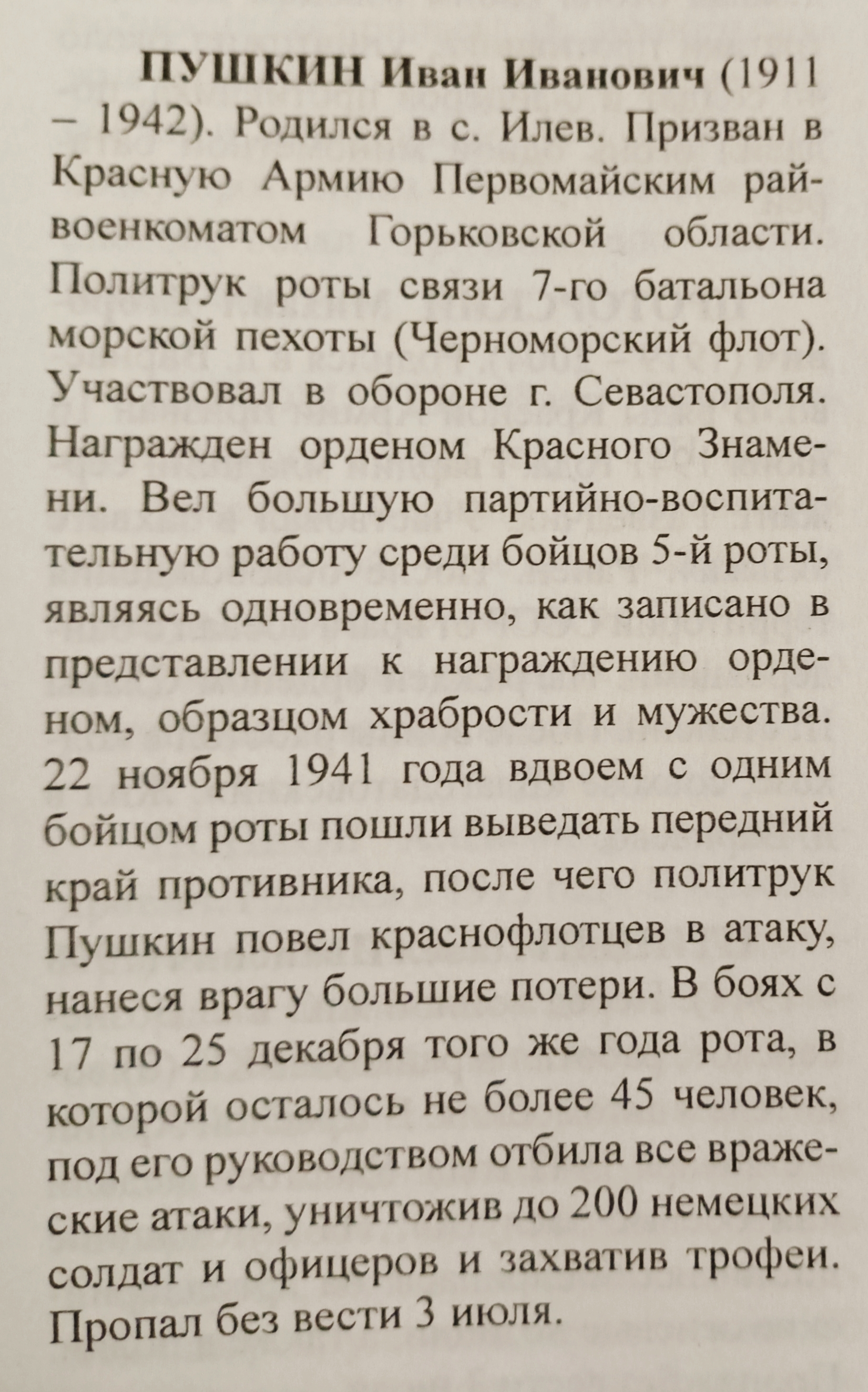 ПУШКИН Иван Иванович (1911 – 1942). Родился в с. Илев. Призван в Красную Армию Первомайским райвоенкоматом Горьковской области. Политрук роты связи 7-го батальона морской пехоты (Черноморский флот). Участвовал в обороне г. Севастополя. Награжден орденом Красного Знамени. Вел большую партийно-воспитательную работу среди бойцов 5-й роты, являясь одновременно, как записано в представлении к награждению орденом, образцом храбрости и мужества. 22 ноября 1941 года вдвоем с одним бойцом роты пошли выведать передний край противника, после чего политрук Пушкин повел краснофлотцев в атаку, нанеся врагу большие потери. В боях с 17 по 25 декабря того же года рота, в которой осталось не более 45 человек, под его руководством отбила все вражеские атаки, уничтожив до 200 немецких солдат и офицеров и захватив трофеи. Пропал без вести 3 июля.